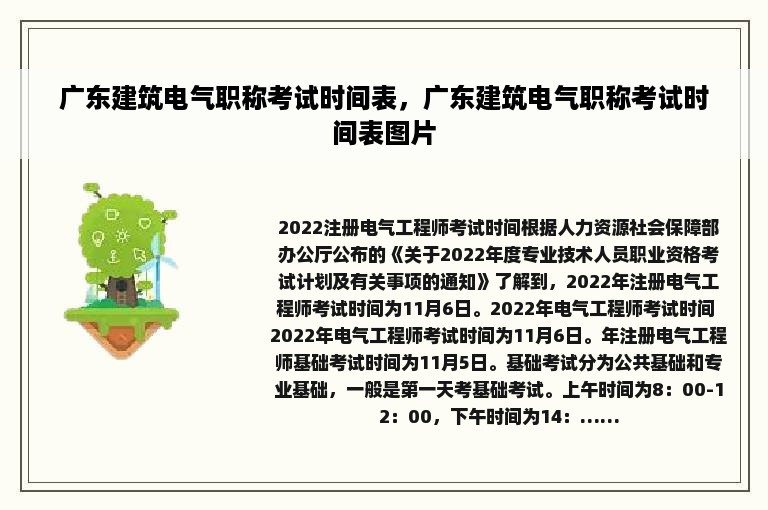 广东建筑电气职称考试时间表，广东建筑电气职称考试时间表图片

2022注册电气工程师考试时间根据人力资源社会保障部办公厅公布的《关于2022年度专业技术人员职业资格考试计划及有关事项的通知》了解到，2022年注册电气工程师考试时间为11月6日。2022年电气工程师考试时间2022年电气工程师考试时间为11月6日。年注册电气工程师基础考试时间为11月5日。基础考试分为公共基础和专业基础，一般是第一天考基础考试。上午时间为8：00-12：00，下午时间为14：......